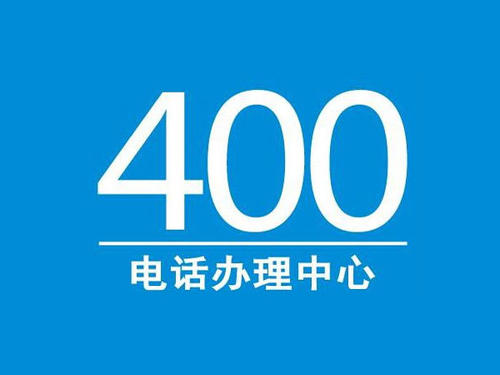 400

电话办理中心